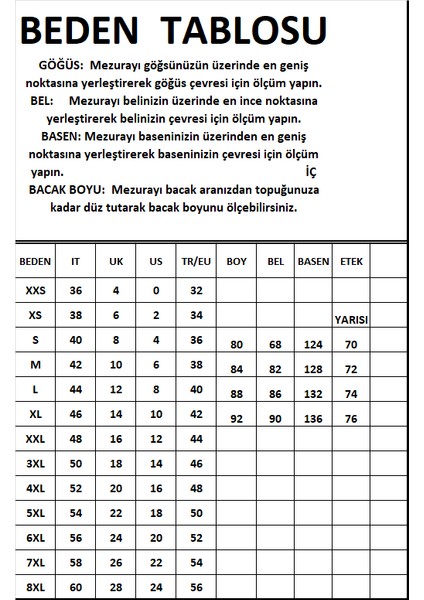 BEDEN TABLOSU

GÖĞÜS: Mezurayı göğsünüzün üzerinde en geniş noktasına yerleştirerek göğüs çevresi için ölçüm yapın.

BEL: Mezurayı belinizin üzerinde en ince noktasına yerleştirerek belinizin çevresi için ölçüm yapın.

BASEN: Mezurayı baseninizin üzerinden en geniş noktasına yerleştirerek baseninizin çevresi için ölçüm yapın. İÇ

BACAK BOYU: Mezurayı bacak aranızdan topuğunuza kadar düz tutarak bacak boyunu ölçebilirsiniz.

| BEDEN | IT | UK | US | TR/EU | BOY | BEL | BASEN | ETEK | |
|---|---|---|---|---|---|---|---|---|---|
| XXS | 36 | 4 | 0 | 32 | | | | | |
| XS | 38 | 6 | 2 | 34 | | | | YARISI | |
| S | 40 | 8 | 4 | 36 | 80 | 68 | 124 | 70 | |
| M | 42 | 10 | 6 | 38 | 84 | 82 | 128 | 72 | |
| L | 44 | 12 | 8 | 40 | 88 | 86 | 132 | 74 | |
| XL | 46 | 14 | 10 | 42 | 92 | 90 | 136 | 76 | |
| XXL | 48 | 16 | 12 | 44 | | | | | |
| 3XL | 50 | 18 | 14 | 46 | | | | | |
| 4XL | 52 | 20 | 16 | 48 | | | | | |
| 5XL | 54 | 22 | 18 | 50 | | | | | |
| 6XL | 56 | 24 | 20 | 52 | | | | | |
| 7XL | 58 | 26 | 22 | 54 | | | | | |
| 8XL | 60 | 28 | 24 | 56 | | | | | |